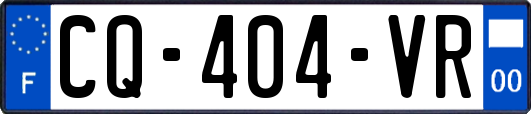 F
CQ-404-VR
00